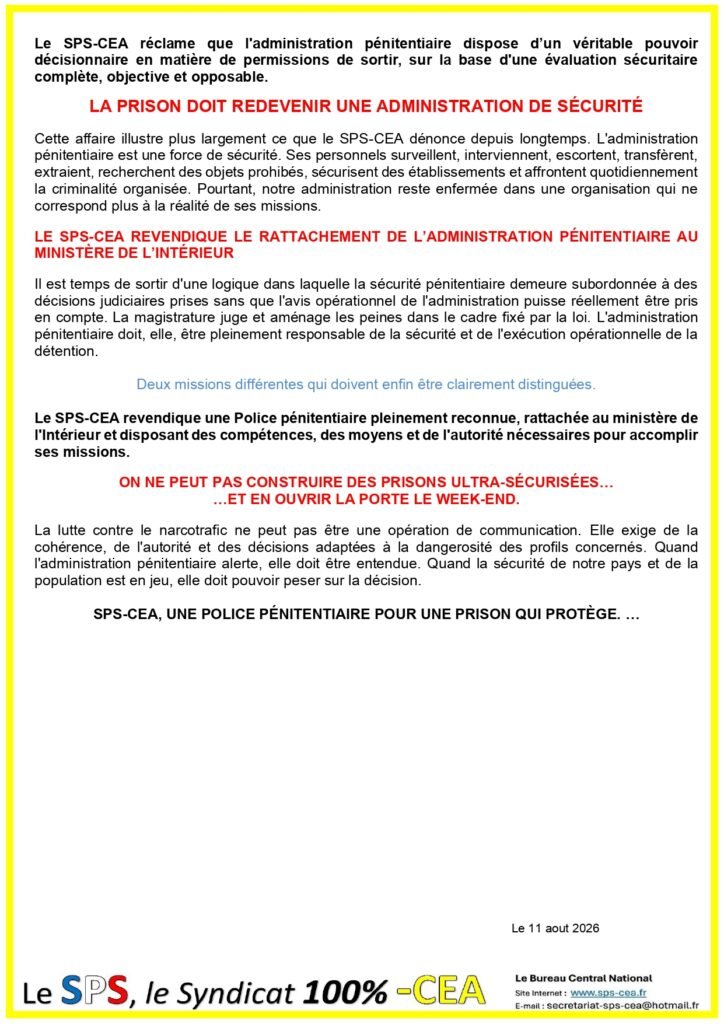 Le SPS-CEA réclame que l'administration pénitentiaire dispose d'un véritable pouvoir décisionnaire en matière de permissions de sortir, sur la base d'une évaluation sécuritaire complète, objective et opposable.

LA PRISON DOIT REDEVENIR UNE ADMINISTRATION DE SÉCURITÉ

Cette affaire illustre plus largement ce que le SPS-CEA dénonce depuis longtemps. L'administration pénitentiaire est une force de sécurité. Ses personnels surveillent, interviennent, escortent, transfèrent, extraient, recherchent des objets prohibés, sécurisent des établissements et affrontent quotidiennement la criminalité organisée. Pourtant, notre administration reste enfermée dans une organisation qui ne correspond plus à la réalité de ses missions.

LE SPS-CEA REVENDIQUE LE RATTACHEMENT DE L'ADMINISTRATION PÉNITENTIAIRE AU MINISTÈRE DE L'INTÉRIEUR

Il est temps de sortir d'une logique dans laquelle la sécurité pénitentiaire demeure subordonnée à des décisions judiciaires prises sans que l'avis opérationnel de l'administration puisse réellement être pris en compte. La magistrature juge et aménage les peines dans le cadre fixé par la loi. L'administration pénitentiaire doit, elle, être pleinement responsable de la sécurité et de l'exécution opérationnelle de la détention.

Deux missions différentes qui doivent enfin être clairement distinguées.

Le SPS-CEA revendique une Police pénitentiaire pleinement reconnue, rattachée au ministère de l'Intérieur et disposant des compétences, des moyens et de l'autorité nécessaires pour accomplir ses missions.

ON NE PEUT PAS CONSTRUIRE DES PRISONS ULTRA-SÉCURISÉES…
…ET EN OUVRIR LA PORTE LE WEEK-END.

La lutte contre le narcotrafic ne peut pas être une opération de communication. Elle exige de la cohérence, de l'autorité et des décisions adaptées à la dangerosité des profils concernés. Quand l'administration pénitentiaire alerte, elle doit être entendue. Quand la sécurité de notre pays et de la population est en jeu, elle doit pouvoir peser sur la décision.

SPS-CEA, UNE POLICE PÉNITENTIAIRE POUR UNE PRISON QUI PROTÈGE. …

Le 11 aout 2026

Le SPS, le Syndicat 100% -CEA

Le Bureau Central National
Site Internet : www.sps-cea.fr
E-mail : secretariat-sps-cea@hotmail.fr